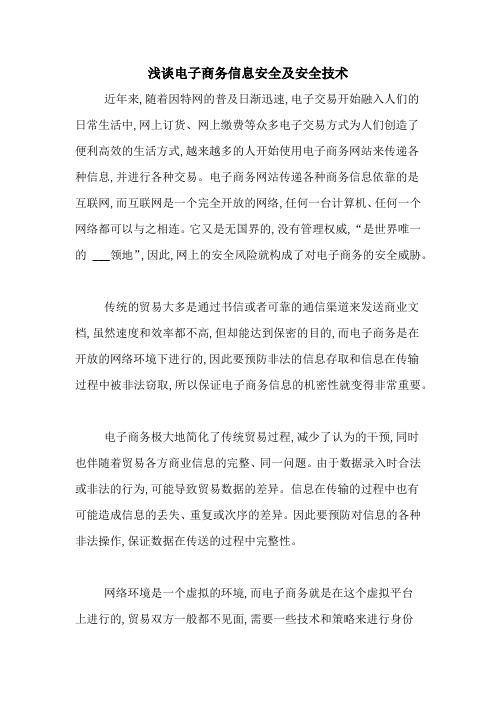 浅谈电子商务信息安全及安全技术

近年来，随着因特网的普及日渐迅速，电子交易开始融入人们的日常生活中，网上订货、网上缴费等众多电子交易方式为人们创造了便利高效的生活方式，越来越多的人开始使用电子商务网站来传递各种信息，并进行各种交易。电子商务网站传递各种商务信息依靠的是互联网，而互联网是一个完全开放的网络，任何一台计算机、任何一个网络都可以与之相连。它又是无国界的，没有管理权威，“是世界唯一的 ___领地”，因此，网上的安全风险就构成了对电子商务的安全威胁。

传统的贸易大多是通过书信或者可靠的通信渠道来发送商业文档，虽然速度和效率都不高，但却能达到保密的目的，而电子商务是在开放的网络环境下进行的，因此要预防非法的信息存取和信息在传输过程中被非法窃取，所以保证电子商务信息的机密性就变得非常重要。

电子商务极大地简化了传统贸易过程，减少了认为的干预，同时也伴随着贸易各方商业信息的完整、同一问题。由于数据录入时合法或非法的行为，可能导致贸易数据的差异。信息在传输的过程中也有可能造成信息的丢失、重复或次序的差异。因此要预防对信息的各种非法操作，保证数据在传送的过程中完整性。

网络环境是一个虚拟的环境，而电子商务就是在这个虚拟平台上进行的，贸易双方一般都不见面，需要一些技术和策略来进行身份